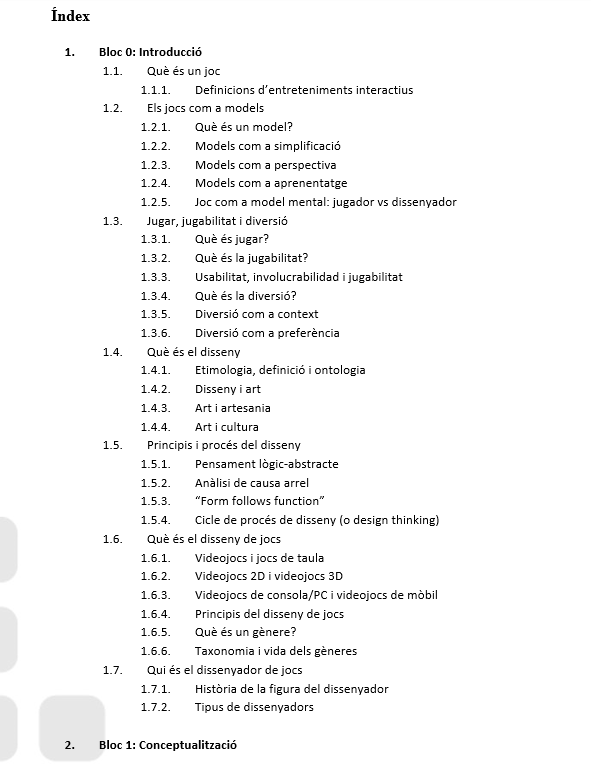 Índex

1. Bloc 0: Introducció
1.1. Què és un joc
1.1.1. Definicions d'entreteniments interactius
1.2. Els jocs com a models
1.2.1. Què és un model?
1.2.2. Models com a simplificació
1.2.3. Models com a perspectiva
1.2.4. Models com a aprenentatge
1.2.5. Joc com a model mental: jugador vs dissenyador
1.3. Jugar, jugabilitat i diversió
1.3.1. Què és jugar?
1.3.2. Què és la jugabilitat?
1.3.3. Usabilitat, involucrabilidad i jugabilitat
1.3.4. Què és la diversió?
1.3.5. Diversió com a context
1.3.6. Diversió com a preferència
1.4. Què és el disseny
1.4.1. Etimologia, definició i ontologia
1.4.2. Disseny i art
1.4.3. Art i artesania
1.4.4. Art i cultura
1.5. Principis i procés del disseny
1.5.1. Pensament lògic-abstracte
1.5.2. Anàlisi de causa arrel
1.5.3. "Form follows function"
1.5.4. Cicle de procés de disseny (o design thinking)
1.6. Què és el disseny de jocs
1.6.1. Videojocs i jocs de taula
1.6.2. Videojocs 2D i videojocs 3D
1.6.3. Videojocs de consola/PC i videojocs de mòbil
1.6.4. Principis del disseny de jocs
1.6.5. Què és un gènere?
1.6.6. Taxonomia i vida dels gèneres
1.7. Qui és el dissenyador de jocs
1.7.1. Història de la figura del dissenyador
1.7.2. Tipus de dissenyadors

2. Bloc 1: Conceptualització